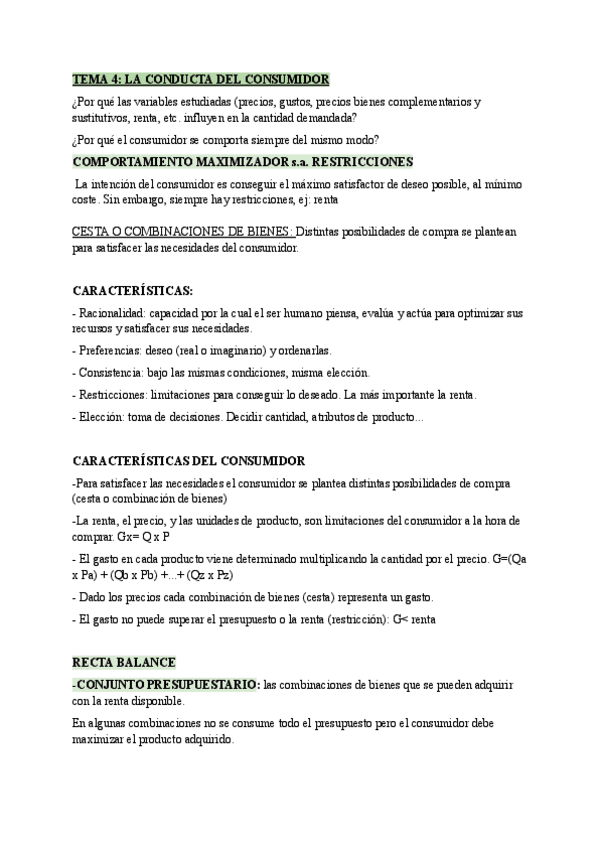 TEMA 4: LA CONDUCTA DEL CONSUMIDOR

¿Por qué las variables estudiadas (precios, gustos, precios bienes complementarios y sustitutivos, renta, etc. influyen en la cantidad demandada?

¿Por qué el consumidor se comporta siempre del mismo modo?

COMPORTAMIENTO MAXIMIZADOR s.a. RESTRICCIONES

La intención del consumidor es conseguir el máximo satisfactor de deseo posible, al mínimo coste. Sin embargo, siempre hay restricciones, ej: renta

CESTA O COMBINACIONES DE BIENES: Distintas posibilidades de compra se plantean para satisfacer las necesidades del consumidor.

CARACTERÍSTICAS:

- Racionalidad: capacidad por la cual el ser humano piensa, evalúa y actúa para optimizar sus recursos y satisfacer sus necesidades.

- Preferencias: deseo (real o imaginario) y ordenarlas.

- Consistencia: bajo las mismas condiciones, misma elección.

- Restricciones: limitaciones para conseguir lo deseado. La más importante la renta.

- Elección: toma de decisiones. Decidir cantidad, atributos de producto...

CARACTERÍSTICAS DEL CONSUMIDOR

-Para satisfacer las necesidades el consumidor se plantea distintas posibilidades de compra (cesta o combinación de bienes)

-La renta, el precio, y las unidades de producto, son limitaciones del consumidor a la hora de comprar. Gx= Q x P

- El gasto en cada producto viene determinado multiplicando la cantidad por el precio. G=(Qa x Pa) + (Qb x Pb) +...+ (Qz x Pz)

- Dado los precios cada combinación de bienes (cesta) representa un gasto.

- El gasto no puede superar el presupuesto o la renta (restricción): G< renta

RECTA BALANCE

-CONJUNTO PRESUPUESTARIO: las combinaciones de bienes que se pueden adquirir con la renta disponible.

En algunas combinaciones no se consume todo el presupuesto pero el consumidor debe maximizar el producto adquirido.